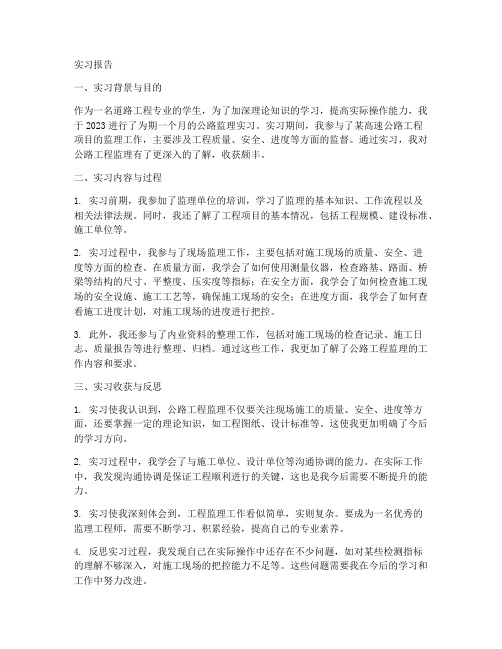 实习报告

一、实习背景与目的

作为一名道路工程专业的学生，为了加深理论知识的学习，提高实际操作能力，我于 2023 进行了为期一个月的公路监理实习。实习期间，我参与了某高速公路工程项目的监理工作，主要涉及工程质量、安全、进度等方面的监督。通过实习，我对公路工程监理有了更深入的了解，收获颇丰。

二、实习内容与过程

1. 实习前期，我参加了监理单位的培训，学习了监理的基本知识、工作流程以及相关法律法规。同时，我还了解了工程项目的基本情况，包括工程规模、建设标准、施工单位等。

2. 实习过程中，我参与了现场监理工作，主要包括对施工现场的质量、安全、进度等方面的检查。在质量方面，我学会了如何使用测量仪器，检查路基、路面、桥梁等结构的尺寸、平整度、压实度等指标；在安全方面，我学会了如何检查施工现场的安全设施、施工工艺等，确保施工现场的安全；在进度方面，我学会了如何查看施工进度计划，对施工现场的进度进行把控。

3. 此外，我还参与了内业资料的整理工作，包括对施工现场的检查记录、施工日志、质量报告等进行整理、归档。通过这些工作，我更加了解了公路工程监理的工作内容和要求。

三、实习收获与反思

1. 实习使我认识到，公路工程监理不仅要关注现场施工的质量、安全、进度等方面，还要掌握一定的理论知识，如工程图纸、设计标准等。这使我更加明确了今后的学习方向。

2. 实习过程中，我学会了与施工单位、设计单位等沟通协调的能力。在实际工作中，我发现沟通协调是保证工程顺利进行的关键，这也是我今后需要不断提升的能力。

3. 实习使我深刻体会到，工程监理工作看似简单，实则复杂。要成为一名优秀的监理工程师，需要不断学习、积累经验，提高自己的专业素养。

4. 反思实习过程，我发现自己在实际操作中还存在不少问题，如对某些检测指标的理解不够深入，对施工现场的把控能力不足等。这些问题需要我在今后的学习和工作中努力改进。